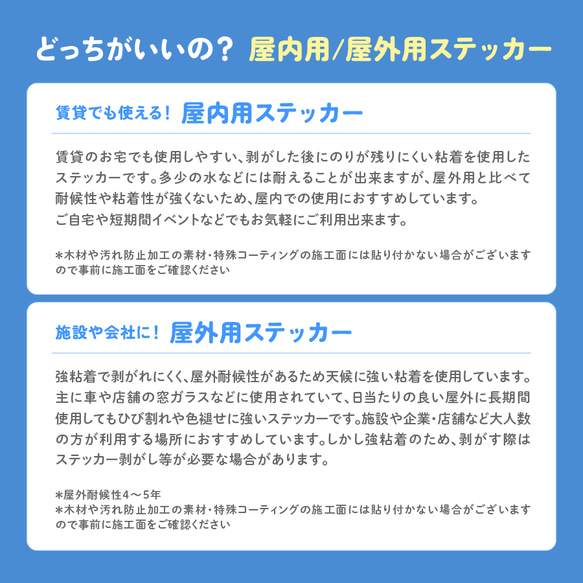 どっちがいいの？ 屋内用/屋外用ステッカー

賃貸でも使える！ 屋内用ステッカー

賃貸のお宅でも使用しやすい、剥がした後にのりが残りにくい粘着を使用したステッカーです。多少の水などには耐えることが出来ますが、屋外用と比べて耐候性や粘着性が強くないため、屋内での使用におすすめしています。
ご自宅や短期間イベントなどでもお気軽にご利用出来ます。

*木材や汚れ防止加工の素材・特殊コーティングの施工面には貼り付かない場合がございますので事前に施工面をご確認ください

施設や会社に！ 屋外用ステッカー

強粘着で剥がれにくく、屋外耐候性があるため天候に強い粘着を使用しています。主に車や店舗の窓ガラスなどに使用されていて、日当たりの良い屋外に長期間使用してもひび割れや色褪せに強いステッカーです。施設や企業・店舗など大人数の方が利用する場所におすすめしています。しかし強粘着のため、剥がす際はステッカー剥がし等が必要な場合があります。

*屋外耐候性4〜5年
*木材や汚れ防止加工の素材・特殊コーティングの施工面には貼り付かない場合がございますので事前に施工面をご確認ください